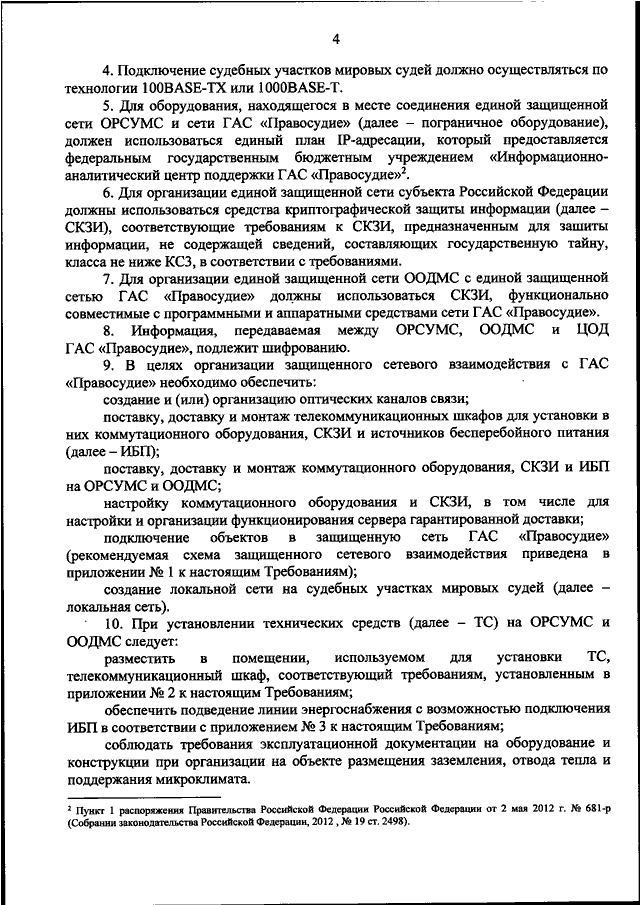 4

4. Подключение судебных участков мировых судей должно осуществляться по технологии 100BASE-TX или 1000BASE-T.

5. Для оборудования, находящегося в месте соединения единой защищенной сети ОРСУМС и сети ГАС «Правосудие» (далее – пограничное оборудование), должен использоваться единый план IP-адресации, который предоставляется федеральным государственным бюджетным учреждением «Информационно-аналитический центр поддержки ГАС «Правосудие»$^2$.

6. Для организации единой защищенной сети субъекта Российской Федерации должны использоваться средства криптографической защиты информации (далее – СКЗИ), соответствующие требованиям к СКЗИ, предназначенным для защиты информации, не содержащей сведений, составляющих государственную тайну, класса не ниже КС3, в соответствии с требованиями.

7. Для организации единой защищенной сети ООДМС с единой защищенной сетью ГАС «Правосудие» должны использоваться СКЗИ, функционально совместимые с программными и аппаратными средствами сети ГАС «Правосудие».

8. Информация, передаваемая между ОРСУМС, ООДМС и ЦОД ГАС «Правосудие», подлежит шифрованию.

9. В целях организации защищенного сетевого взаимодействия с ГАС «Правосудие» необходимо обеспечить:

создание и (или) организацию оптических каналов связи;

поставку, доставку и монтаж телекоммуникационных шкафов для установки в них коммутационного оборудования, СКЗИ и источников бесперебойного питания (далее – ИБП);

поставку, доставку и монтаж коммутационного оборудования, СКЗИ и ИБП на ОРСУМС и ООДМС;

настройку коммутационного оборудования и СКЗИ, в том числе для настройки и организации функционирования сервера гарантированной доставки;

подключение объектов в защищенную сеть ГАС «Правосудие» (рекомендуемая схема защищенного сетевого взаимодействия приведена в приложении № 1 к настоящим Требованиям);

создание локальной сети на судебных участках мировых судей (далее – локальная сеть).

10. При установлении технических средств (далее – ТС) на ОРСУМС и ООДМС следует:

разместить в помещении, используемом для установки ТС, телекоммуникационный шкаф, соответствующий требованиям, установленным в приложении № 2 к настоящим Требованиям;

обеспечить подведение линии энергоснабжения с возможностью подключения ИБП в соответствии с приложением № 3 к настоящим Требованиям;

соблюдать требования эксплуатационной документации на оборудование и конструкции при организации на объекте размещения заземления, отвода тепла и поддержания микроклимата.

$^2$ Пункт 1 распоряжения Правительства Российской Федерации Российской Федерации от 2 мая 2012 г. № 681-р (Собрании законодательства Российской Федерации, 2012 , № 19 ст. 2498).